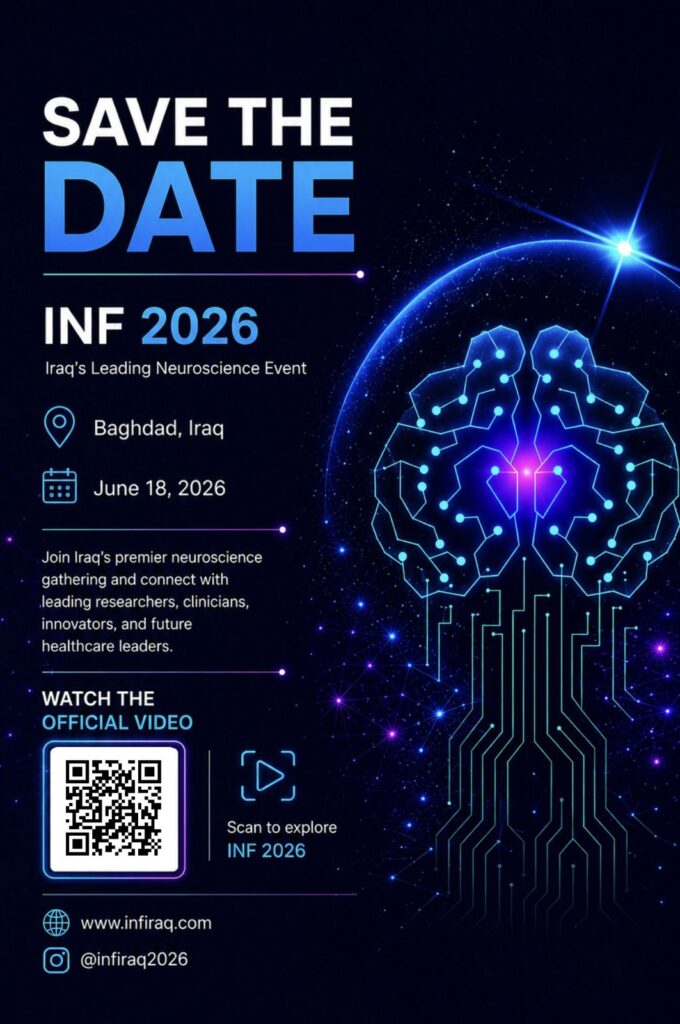 SAVE THE DATE

INF 2026

Iraq's Leading Neuroscience Event

Baghdad, Iraq

June 18, 2026

Join Iraq's premier neuroscience gathering and connect with leading researchers, clinicians, innovators, and future healthcare leaders.

WATCH THE OFFICIAL VIDEO

Scan to explore INF 2026

www.infiraq.com

@infiraq2026